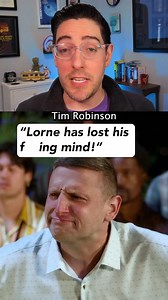 Tim Robinson

"Lorne has lost his f   ing mind!"